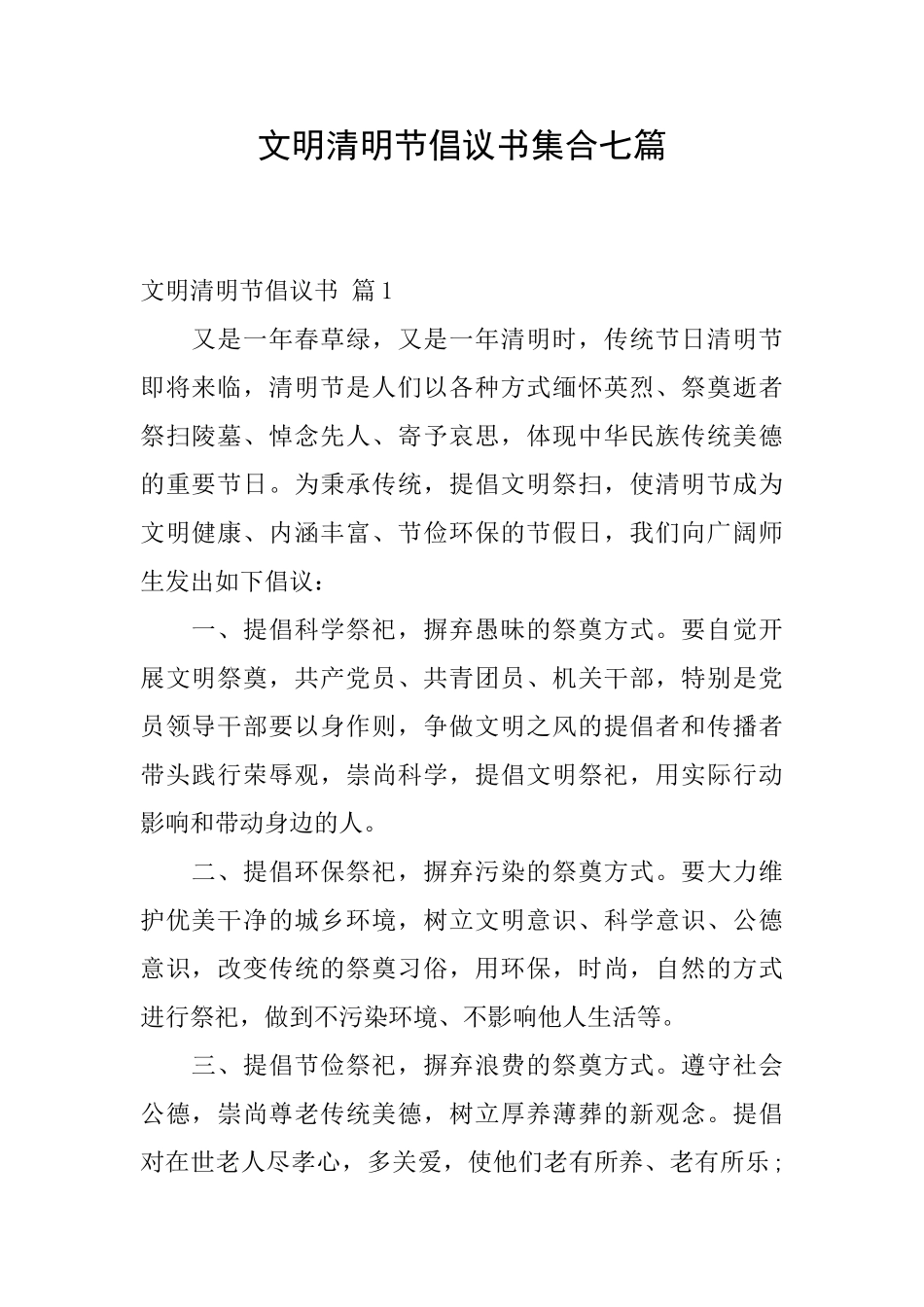 文明清明节倡议书集合七篇

文明清明节倡议书 篇1

又是一年春草绿，又是一年清明时，传统节日清明节即将来临，清明节是人们以各种方式缅怀英烈、祭奠逝者祭扫陵墓、悼念先人、寄予哀思，体现中华民族传统美德的重要节日。为秉承传统，提倡文明祭扫，使清明节成为文明健康、内涵丰富、节俭环保的节假日，我们向广阔师生发出如下倡议：

一、提倡科学祭祀，摒弃愚昧的祭奠方式。要自觉开展文明祭奠，共产党员、共青团员、机关干部，特别是党员领导干部要以身作则，争做文明之风的提倡者和传播者带头践行荣辱观，崇尚科学，提倡文明祭祀，用实际行动影响和带动身边的人。

二、提倡环保祭祀，摒弃污染的祭奠方式。要大力维护优美干净的城乡环境，树立文明意识、科学意识、公德意识，改变传统的祭奠习俗，用环保，时尚，自然的方式进行祭祀，做到不污染环境、不影响他人生活等。

三、提倡节俭祭祀，摒弃浪费的祭奠方式。遵守社会公德，崇尚尊老传统美德，树立厚养薄葬的新观念。提倡对在世老人尽孝心，多关爱，使他们老有所养、老有所乐；